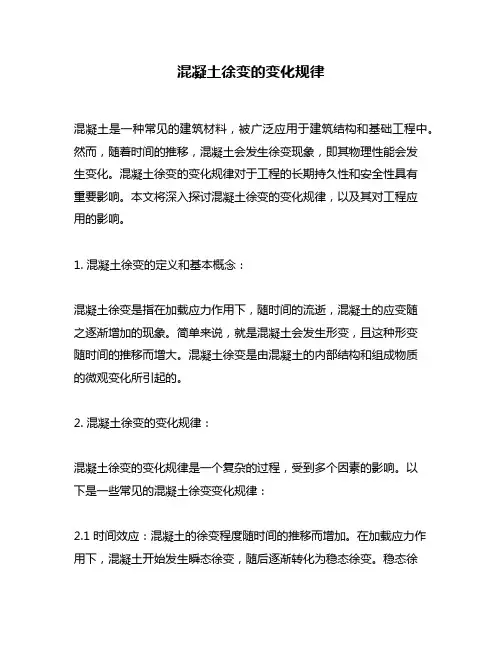 混凝土徐变的变化规律

混凝土是一种常见的建筑材料，被广泛应用于建筑结构和基础工程中。然而，随着时间的推移，混凝土会发生徐变现象，即其物理性能会发生变化。混凝土徐变的变化规律对于工程的长期持久性和安全性具有重要影响。本文将深入探讨混凝土徐变的变化规律，以及其对工程应用的影响。

1. 混凝土徐变的定义和基本概念：

混凝土徐变是指在加载应力作用下，随时间的流逝，混凝土的应变随之逐渐增加的现象。简单来说，就是混凝土会发生形变，且这种形变随时间的推移而增大。混凝土徐变是由混凝土的内部结构和组成物质的微观变化所引起的。

2. 混凝土徐变的变化规律：

混凝土徐变的变化规律是一个复杂的过程，受到多个因素的影响。以下是一些常见的混凝土徐变变化规律：

2.1 时间效应：混凝土的徐变程度随时间的推移而增加。在加载应力作用下，混凝土开始发生瞬态徐变，随后逐渐转化为稳态徐变。稳态徐